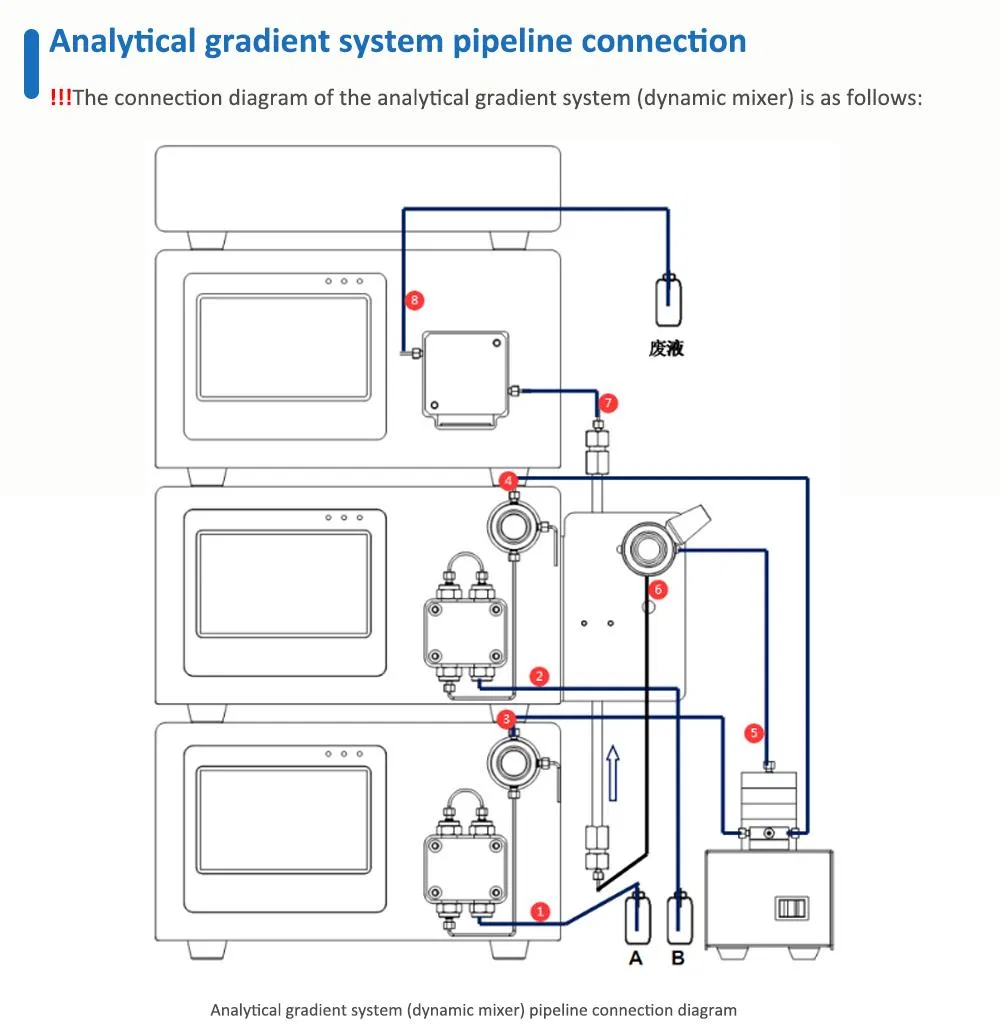 Analytical gradient system pipeline connection

!!!The connection diagram of the analytical gradient system (dynamic mixer) is as follows:

8

废液

7

4

6

2

3

5

1

A B

Analytical gradient system (dynamic mixer) pipeline connection diagram